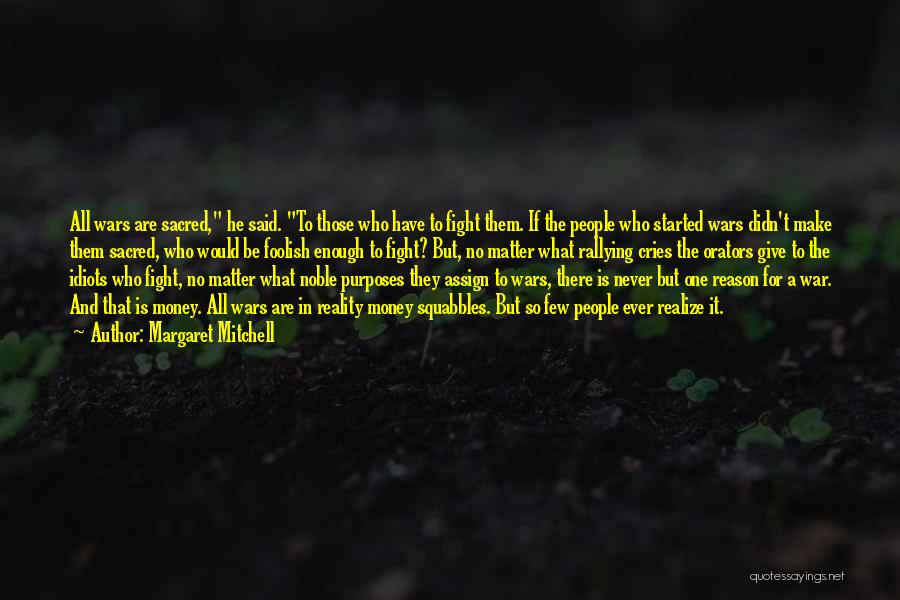 All wars are sacred," he said. "To those who have to fight them. If the people who started wars didn't make them sacred, who would be foolish enough to fight? But, no matter what rallying cries the orators give to the idiots who fight, no matter what noble purposes they assign to wars, there is never but one reason for a war. And that is money. All wars are in reality money squabbles. But so few people ever realize it.

~ Author: Margaret Mitchell

quotessayings.net